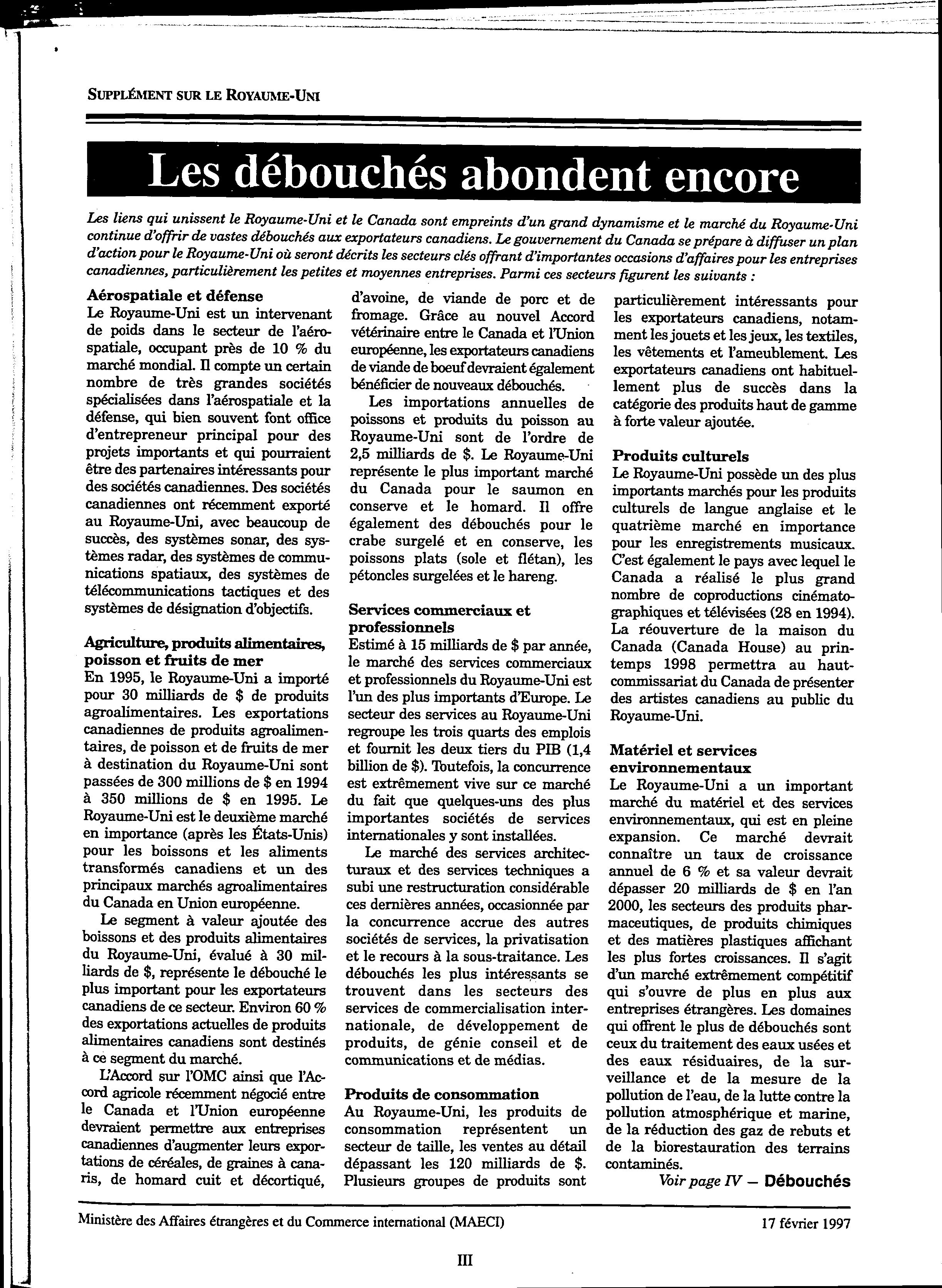 SUPPLÉMENT SUR LE ROYAUME-UNI

Les débouchés abondent encore

Les liens qui unissent le Royaume-Uni et le Canada sont empreints d'un grand dynamisme et le marché du Royaume-Uni continue d'offrir de vastes débouchés aux exportateurs canadiens. Le gouvernement du Canada se prépare à diffuser un plan d'action pour le Royaume-Uni où seront décrits les secteurs clés offrant d'importantes occasions d'affaires pour les entreprises canadiennes, particulièrement les petites et moyennes entreprises. Parmi ces secteurs figurent les suivants :

Aérospatiale et défense
Le Royaume-Uni est un intervenant de poids dans le secteur de l'aérospatiale, occupant près de 10 % du marché mondial. Il compte un certain nombre de très grandes sociétés spécialisées dans l'aérospatiale et la défense, qui bien souvent font office d'entrepreneur principal pour des projets importants et qui pourraient être des partenaires intéressants pour des sociétés canadiennes. Des sociétés canadiennes ont récemment exporté au Royaume-Uni, avec beaucoup de succès, des systèmes sonar, des systèmes radar, des systèmes de communications spatiaux, des systèmes de télécommunications tactiques et des systèmes de désignation d'objectifs.

Agriculture, produits alimentaires, poisson et fruits de mer
En 1995, le Royaume-Uni a importé pour 30 milliards de $ de produits agroalimentaires. Les exportations canadiennes de produits agroalimentaires, de poisson et de fruits de mer à destination du Royaume-Uni sont passées de 300 millions de $ en 1994 à 350 millions de $ en 1995. Le Royaume-Uni est le deuxième marché en importance (après les États-Unis) pour les boissons et les aliments transformés canadiens et un des principaux marchés agroalimentaires du Canada en Union européenne.

Le segment à valeur ajoutée des boissons et des produits alimentaires du Royaume-Uni, évalué à 30 milliards de $, représente le débouché le plus important pour les exportateurs canadiens de ce secteur. Environ 60 % des exportations actuelles de produits alimentaires canadiens sont destinés à ce segment du marché.

L'Accord sur l'OMC ainsi que l'Accord agricole récemment négocié entre le Canada et l'Union européenne devraient permettre aux entreprises canadiennes d'augmenter leurs exportations de céréales, de graines à canaris, de homard cuit et décortiqué, d'avoine, de viande de porc et de fromage. Grâce au nouvel Accord vétérinaire entre le Canada et l'Union européenne, les exportateurs canadiens de viande de boeuf devraient également bénéficier de nouveaux débouchés.

Les importations annuelles de poissons et produits du poisson au Royaume-Uni sont de l'ordre de 2,5 milliards de $. Le Royaume-Uni représente le plus important marché du Canada pour le saumon en conserve et le homard. Il offre également des débouchés pour le crabe surgelé et en conserve, les poissons plats (sole et flétan), les pétoncles surgelées et le hareng.

Services commerciaux et professionnels
Estimé à 15 milliards de $ par année, le marché des services commerciaux et professionnels du Royaume-Uni est l'un des plus importants d'Europe. Le secteur des services au Royaume-Uni regroupe les trois quarts des emplois et fournit les deux tiers du PIB (1,4 billion de $). Toutefois, la concurrence est extrêmement vive sur ce marché du fait que quelques-uns des plus importantes sociétés de services internationales y sont installées.

Le marché des services architecturaux et des services techniques a subi une restructuration considérable ces dernières années, occasionnée par la concurrence accrue des autres sociétés de services, la privatisation et le recours à la sous-traitance. Les débouchés les plus intéressants se trouvent dans les secteurs des services de commercialisation internationale, de développement de produits, de génie conseil et de communications et de médias.

Produits de consommation
Au Royaume-Uni, les produits de consommation représentent un secteur de taille, les ventes au détail dépassant les 120 milliards de $. Plusieurs groupes de produits sont particulièrement intéressants pour les exportateurs canadiens, notamment les jouets et les jeux, les textiles, les vêtements et l'ameublement. Les exportateurs canadiens ont habituellement plus de succès dans la catégorie des produits haut de gamme à forte valeur ajoutée.

Produits culturels
Le Royaume-Uni possède un des plus importants marchés pour les produits culturels de langue anglaise et le quatrième marché en importance pour les enregistrements musicaux. C'est également le pays avec lequel le Canada a réalisé le plus grand nombre de coproductions cinématographiques et télévisées (28 en 1994). La réouverture de la maison du Canada (Canada House) au printemps 1998 permettra au haut-commissariat du Canada de présenter des artistes canadiens au public du Royaume-Uni.

Matériel et services environnementaux
Le Royaume-Uni a un important marché du matériel et des services environnementaux, qui est en pleine expansion. Ce marché devrait connaître un taux de croissance annuel de 6 % et sa valeur devrait dépasser 20 milliards de $ en l'an 2000, les secteurs des produits pharmaceutiques, de produits chimiques et des matières plastiques affichant les plus fortes croissances. Il s'agit d'un marché extrêmement compétitif qui s'ouvre de plus en plus aux entreprises étrangères. Les domaines qui offrent le plus de débouchés sont ceux du traitement des eaux usées et des eaux résiduaires, de la surveillance et de la mesure de la pollution de l'eau, de la lutte contre la pollution atmosphérique et marine, de la réduction des gaz de rebuts et de la biorestauration des terrains contaminés.

Voir page IV — Débouchés

Ministère des Affaires étrangères et du Commerce international (MAECI)
17 février 1997

III